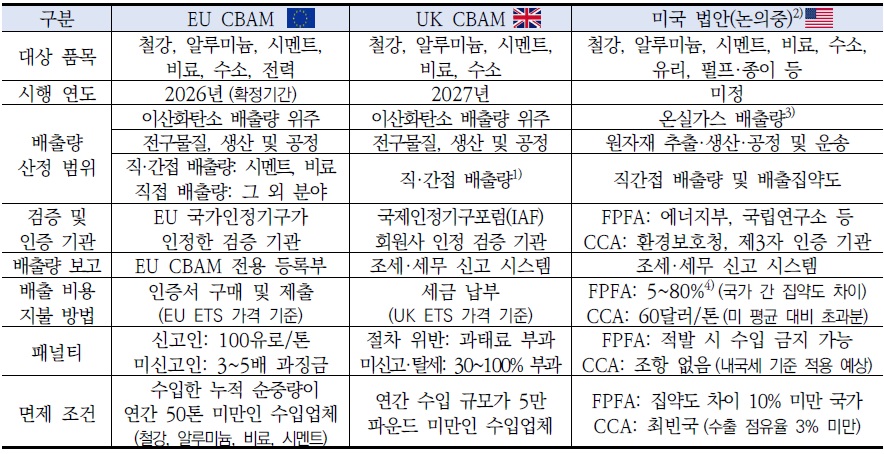 | 구분 | EU CBAM | UK CBAM | 미국 법안(논의중)$^{2)}$ |
|---|---|---|---|
| 대상 품목 | 철강, 알루미늄, 시멘트, 비료, 수소, 전력 | 철강, 알루미늄, 시멘트, 비료, 수소 | 철강, 알루미늄, 시멘트, 비료, 수소, 유리, 펄프·종이 등 |
| 시행 연도 | 2026년 (확정기간) | 2027년 | 미정 |
| 배출량 산정 범위 | 이산화탄소 배출량 위주 | 이산화탄소 배출량 위주 | 온실가스 배출량$^{3)}$ |
| | 전구물질, 생산 및 공정 | 전구물질, 생산 및 공정 | 원자재 추출·생산·공정 및 운송 |
| | 직·간접 배출량: 시멘트, 비료 직접 배출량: 그 외 분야 | 직·간접 배출량$^{1)}$ | 직간접 배출량 및 배출집약도 |
| 검증 및 인증 기관 | EU 국가인정기구가 인정한 검증 기관 | 국제인정기구포럼(IAF) 회원사 인정 검증 기관 | FPFA: 에너지부, 국립연구소 등 CCA: 환경보호청, 제3자 인증 기관 |
| 배출량 보고 | EU CBAM 전용 등록부 | 조세·세무 신고 시스템 | 조세·세무 신고 시스템 |
| 배출 비용 지불 방법 | 인증서 구매 및 제출 (EU ETS 가격 기준) | 세금 납부 (UK ETS 가격 기준) | FPFA: 5~80%$^{4)}$ (국가 간 집약도 차이) CCA: 60달러/톤 (미 평균 대비 초과분) |
| 패널티 | 신고인: 100유로/톤 미신고인: 3~5배 과징금 | 절차 위반: 과태료 부과 미신고·탈세: 30~100% 부과 | FPFA: 적발 시 수입 금지 가능 CCA: 조항 없음 (내국세 기준 적용 예상) |
| 면제 조건 | 수입한 누적 순중량이 연간 50톤 미만인 수입업체 (철강, 알루미늄, 비료, 시멘트) | 연간 수입 규모가 5만 파운드 미만인 수입업체 | FPFA: 집약도 차이 10% 미만 국가 CCA: 최빈국 (수출 점유율 3% 미만) |